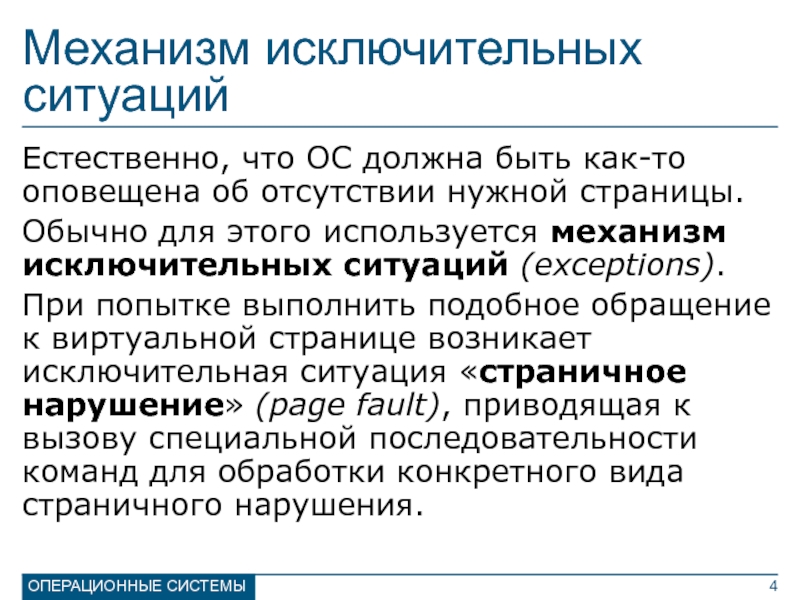 Механизм исключительных ситуаций

Естественно, что ОС должна быть как-то оповещена об отсутствии нужной страницы.

Обычно для этого используется механизм исключительных ситуаций (exceptions).

При попытке выполнить подобное обращение к виртуальной странице возникает исключительная ситуация «страничное нарушение» (page fault), приводящая к вызову специальной последовательности команд для обработки конкретного вида страничного нарушения.

ОПЕРАЦИОННЫЕ СИСТЕМЫ

4